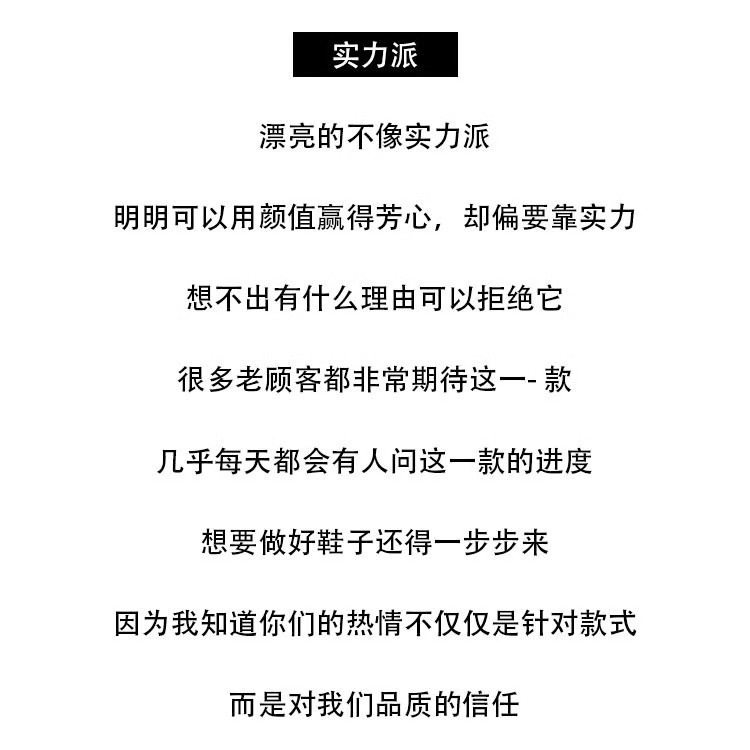 实力派

漂亮的不像实力派

明明可以用颜值赢得芳心，却偏要靠实力

想不出有什么理由可以拒绝它

很多老顾客都非常期待这一- 款

几乎每天都会有人问这一款的进度

想要做好鞋子还得一步步来

因为我知道你们的热情不仅仅是针对款式

而是对我们品质的信任